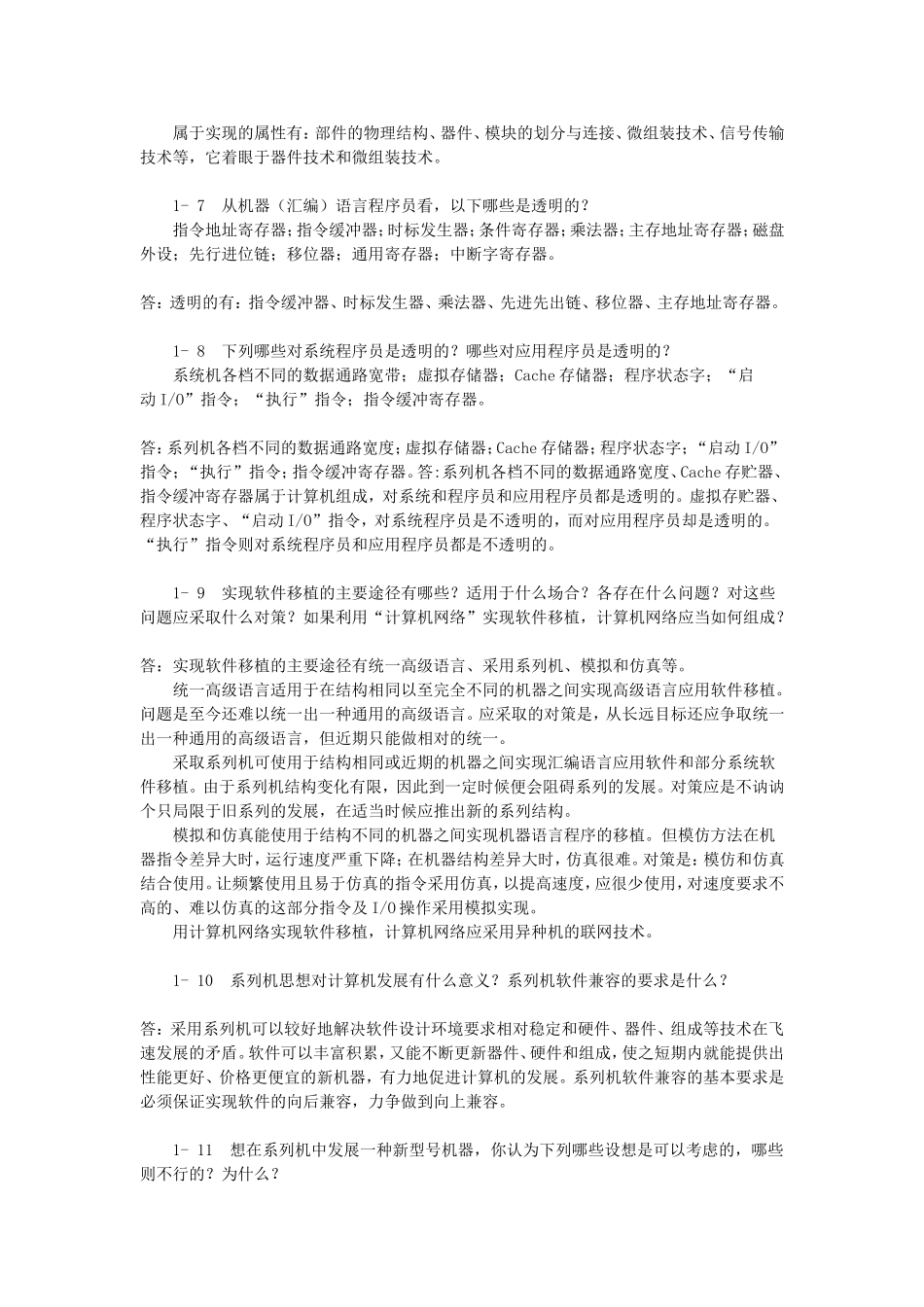 属于实现的属性有：部件的物理结构、器件、模块的划分与连接、微组装技术、信号传输技术等，它着眼于器件技术和微组装技术。

1- 7　从机器（汇编）语言程序员看，以下哪些是透明的？
指令地址寄存器；指令缓冲器；时标发生器；条件寄存器；乘法器；主存地址寄存器；磁盘外设；先行进位链；移位器；通用寄存器；中断字寄存器。

答：透明的有：指令缓冲器、时标发生器、乘法器、先进先出链、移位器、主存地址寄存器。

1- 8　下列哪些对系统程序员是透明的？哪些对应用程序员是透明的？
系统机各档不同的数据通路宽带；虚拟存储器；Cache 存储器；程序状态字；“启动 I/O”指令；“执行”指令；指令缓冲寄存器。

答：系列机各档不同的数据通路宽度；虚拟存储器；Cache 存储器；程序状态字；“启动 I/O”指令；“执行”指令；指令缓冲寄存器。答：系列机各档不同的数据通路宽度、Cache 存贮器、指令缓冲寄存器属于计算机组成，对系统和程序员和应用程序员都是透明的。虚拟存贮器、程序状态字、“启动 I/O”指令，对系统程序员是不透明的，而对应用程序员却是透明的。“执行”指令则对系统程序员和应用程序员都是不透明的。

1- 9　实现软件移植的主要途径有哪些？适用于什么场合？各存在什么问题？对这些问题应采取什么对策？如果利用“计算机网络”实现软件移植，计算机网络应当如何组成？

答：实现软件移植的主要途径有统一高级语言、采用系列机、模拟和仿真等。
统一高级语言适用于在结构相同以至完全不同的机器之间实现高级语言应用软件移植。问题是至今还难以统一出一种通用的高级语言。应采取的对策是，从长远目标还应争取统一出一种通用的高级语言，但近期只能做相对的统一。
采取系列机可使用于结构相同或近期的机器之间实现汇编语言应用软件和部分系统软件移植。由于系列机结构变化有限，因此到一定时候便会阻碍系列的发展。对策应是不讷讷个只局限于旧系列的发展，在适当时候应推出新的系列结构。
模拟和仿真能使用于结构不同的机器之间实现机器语言程序的移植。但模仿方法在机器指令差异大时，运行速度严重下降；在机器结构差异大时，仿真很难。对策是：模仿和仿真结合使用。让频繁使用且易于仿真的指令采用仿真，以提高速度，应很少使用，对速度要求不高的、难以仿真的这部分指令及 I/O 操作采用模拟实现。
用计算机网络实现软件移植，计算机网络应采用异种机的联网技术。

1- 10　系列机思想对计算机发展有什么意义？系列机软件兼容的要求是什么？

答：采用系列机可以较好地解决软件设计环境要求相对稳定和硬件、器件、组成等技术在飞速发展的矛盾。软件可以丰富积累，又能不断更新器件、硬件和组成，使之短期内就能提供出性能更好、价格更便宜的新机器，有力地促进计算机的发展。系列机软件兼容的基本要求是必须保证实现软件的向后兼容，力争做到向上兼容。

1- 11　想在系列机中发展一种新型号机器，你认为下列哪些设想是可以考虑的，哪些则不行的？为什么？